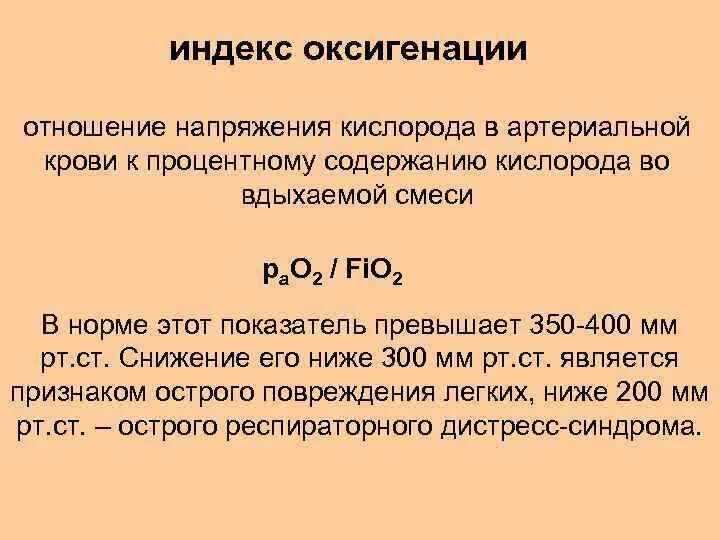 индекс оксигенации

отношение напряжения кислорода в артериальной крови к процентному содержанию кислорода во вдыхаемой смеси

$p_aO_2$ / $FiO_2$

В норме этот показатель превышает 350-400 мм рт.ст. Снижение его ниже 300 мм рт.ст. является признаком острого повреждения легких, ниже 200 мм рт.ст. – острого респираторного дистресс-синдрома.